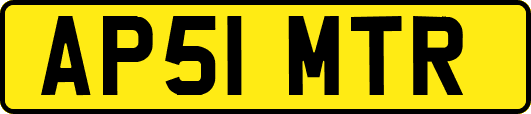 AP51 MTR